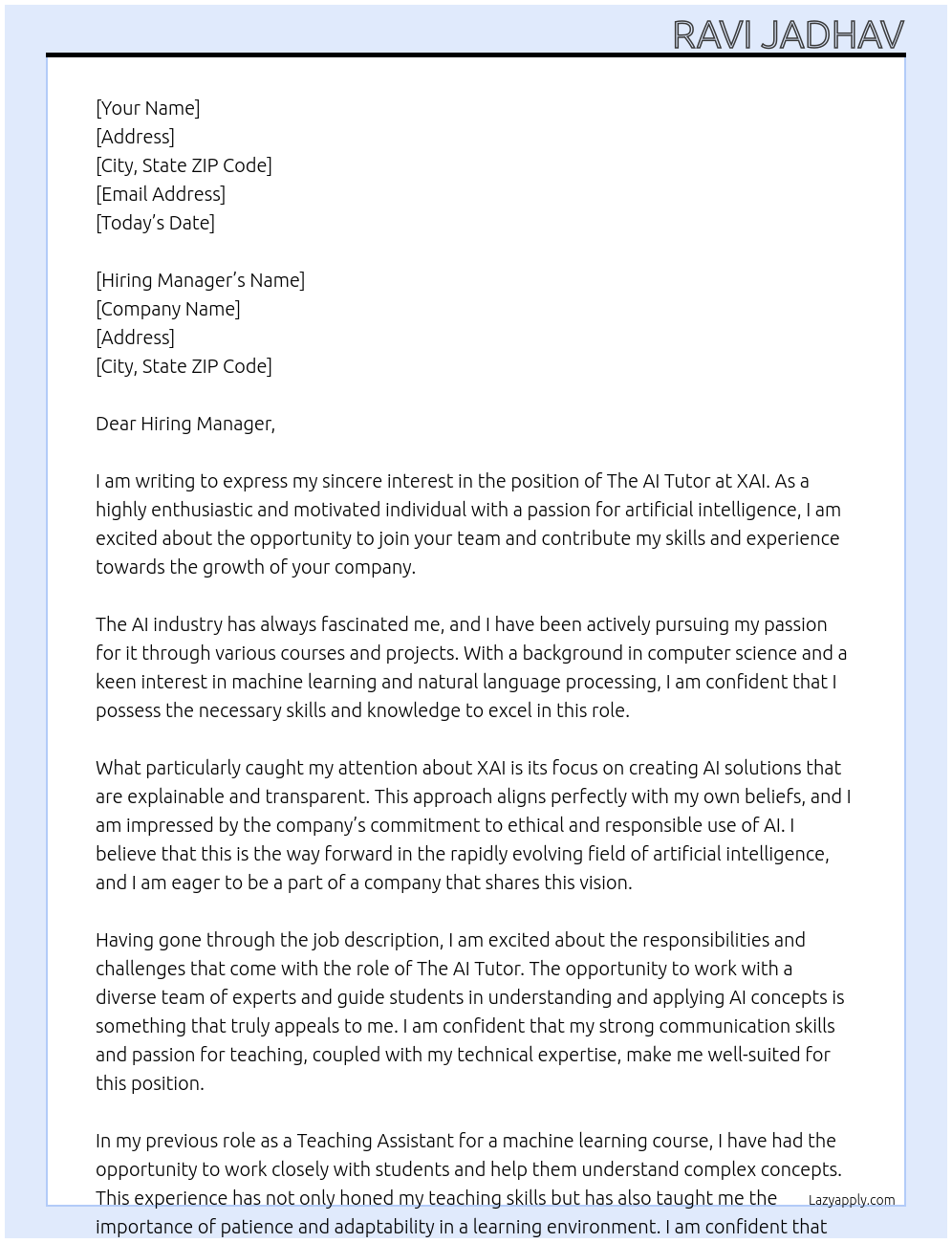 RAVI JADHAV

[Your Name]
[Address]
[City, State ZIP Code]
[Email Address]
[Today's Date]

[Hiring Manager's Name]
[Company Name]
[Address]
[City, State ZIP Code]

Dear Hiring Manager,

I am writing to express my sincere interest in the position of The AI Tutor at XAI. As a highly enthusiastic and motivated individual with a passion for artificial intelligence, I am excited about the opportunity to join your team and contribute my skills and experience towards the growth of your company.

The AI industry has always fascinated me, and I have been actively pursuing my passion for it through various courses and projects. With a background in computer science and a keen interest in machine learning and natural language processing, I am confident that I possess the necessary skills and knowledge to excel in this role.

What particularly caught my attention about XAI is its focus on creating AI solutions that are explainable and transparent. This approach aligns perfectly with my own beliefs, and I am impressed by the company's commitment to ethical and responsible use of AI. I believe that this is the way forward in the rapidly evolving field of artificial intelligence, and I am eager to be a part of a company that shares this vision.

Having gone through the job description, I am excited about the responsibilities and challenges that come with the role of The AI Tutor. The opportunity to work with a diverse team of experts and guide students in understanding and applying AI concepts is something that truly appeals to me. I am confident that my strong communication skills and passion for teaching, coupled with my technical expertise, make me well-suited for this position.

In my previous role as a Teaching Assistant for a machine learning course, I have had the opportunity to work closely with students and help them understand complex concepts. This experience has not only honed my teaching skills but has also taught me the importance of patience and adaptability in a learning environment. I am confident that

Lazyapply.com